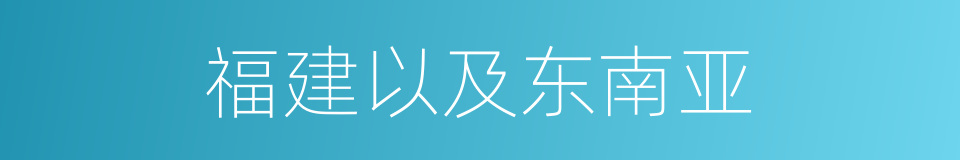 福建以及东南亚